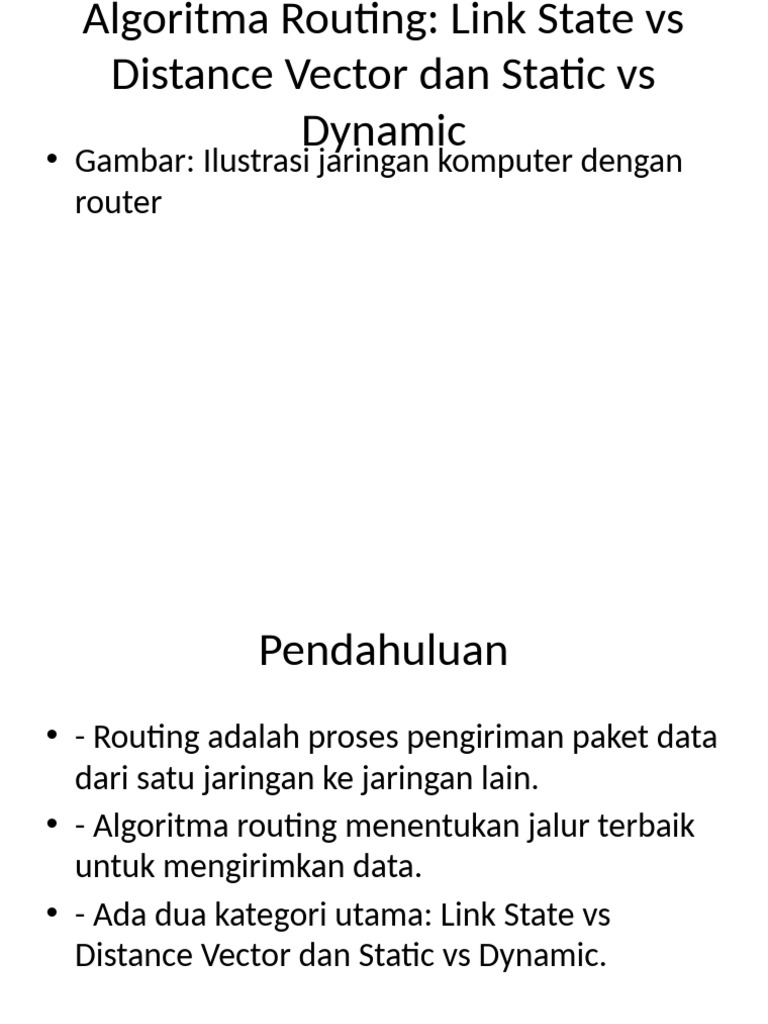 Algoritma Routing: Link State vs Distance Vector dan Static vs Dynamic

• Gambar: Ilustrasi jaringan komputer dengan router

Pendahuluan

• - Routing adalah proses pengiriman paket data dari satu jaringan ke jaringan lain.
• - Algoritma routing menentukan jalur terbaik untuk mengirimkan data.
• - Ada dua kategori utama: Link State vs Distance Vector dan Static vs Dynamic.